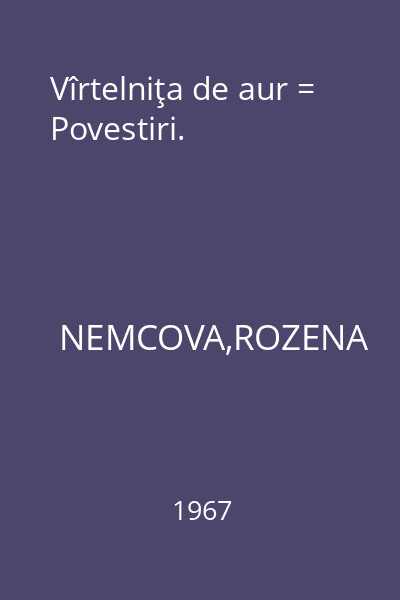 Vîrtelniţa de aur = Povestiri.

NEMCOVA,ROZENA

1967